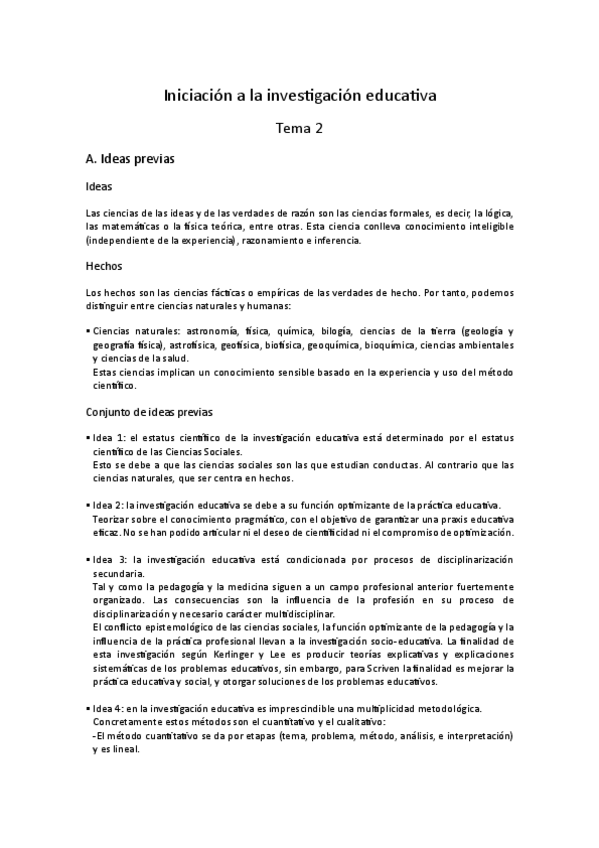 Iniciación a la investigación educativa

Tema 2

A. Ideas previas

Ideas

Las ciencias de las ideas y de las verdades de razón son las ciencias formales, es decir, la lógica, las matemáticas o la física teórica, entre otras. Esta ciencia conlleva conocimiento inteligible (independiente de la experiencia), razonamiento e inferencia.

Hechos

Los hechos son las ciencias fácticas o empíricas de las verdades de hecho. Por tanto, podemos distinguir entre ciencias naturales y humanas:

▪ Ciencias naturales: astronomía, física, química, bilogía, ciencias de la tierra (geología y geografía física), astrofísica, geofísica, biofísica, geoquímica, bioquímica, ciencias ambientales y ciencias de la salud.
Estas ciencias implican un conocimiento sensible basado en la experiencia y uso del método científico.

Conjunto de ideas previas

▪ Idea 1: el estatus científico de la investigación educativa está determinado por el estatus científico de las Ciencias Sociales.
Esto se debe a que las ciencias sociales son las que estudian conductas. Al contrario que las ciencias naturales, que ser centra en hechos.

▪ Idea 2: la investigación educativa se debe a su función optimizante de la práctica educativa.
Teorizar sobre el conocimiento pragmático, con el objetivo de garantizar una praxis educativa eficaz. No se han podido articular ni el deseo de cientificidad ni el compromiso de optimización.

▪ Idea 3: la investigación educativa está condicionada por procesos de disciplinarización secundaria.
Tal y como la pedagogía y la medicina siguen a un campo profesional anterior fuertemente organizado. Las consecuencias son la influencia de la profesión en su proceso de disciplinarización y necesario carácter multidisciplinar.
El conflicto epistemológico de las ciencias sociales, la función optimizante de la pedagogía y la influencia de la práctica profesional llevan a la investigación socio-educativa. La finalidad de esta investigación según Kerlinger y Lee es producir teorías explicativas y explicaciones sistemáticas de los problemas educativos, sin embargo, para Scriven la finalidad es mejorar la práctica educativa y social, y otorgar soluciones de los problemas educativos.

▪ Idea 4: en la investigación educativa es imprescindible una multiplicidad metodológica.
Concretamente estos métodos son el cuantitativo y el cualitativo:
-El método cuantitativo se da por etapas (tema, problema, método, análisis, e interpretación) y es lineal.